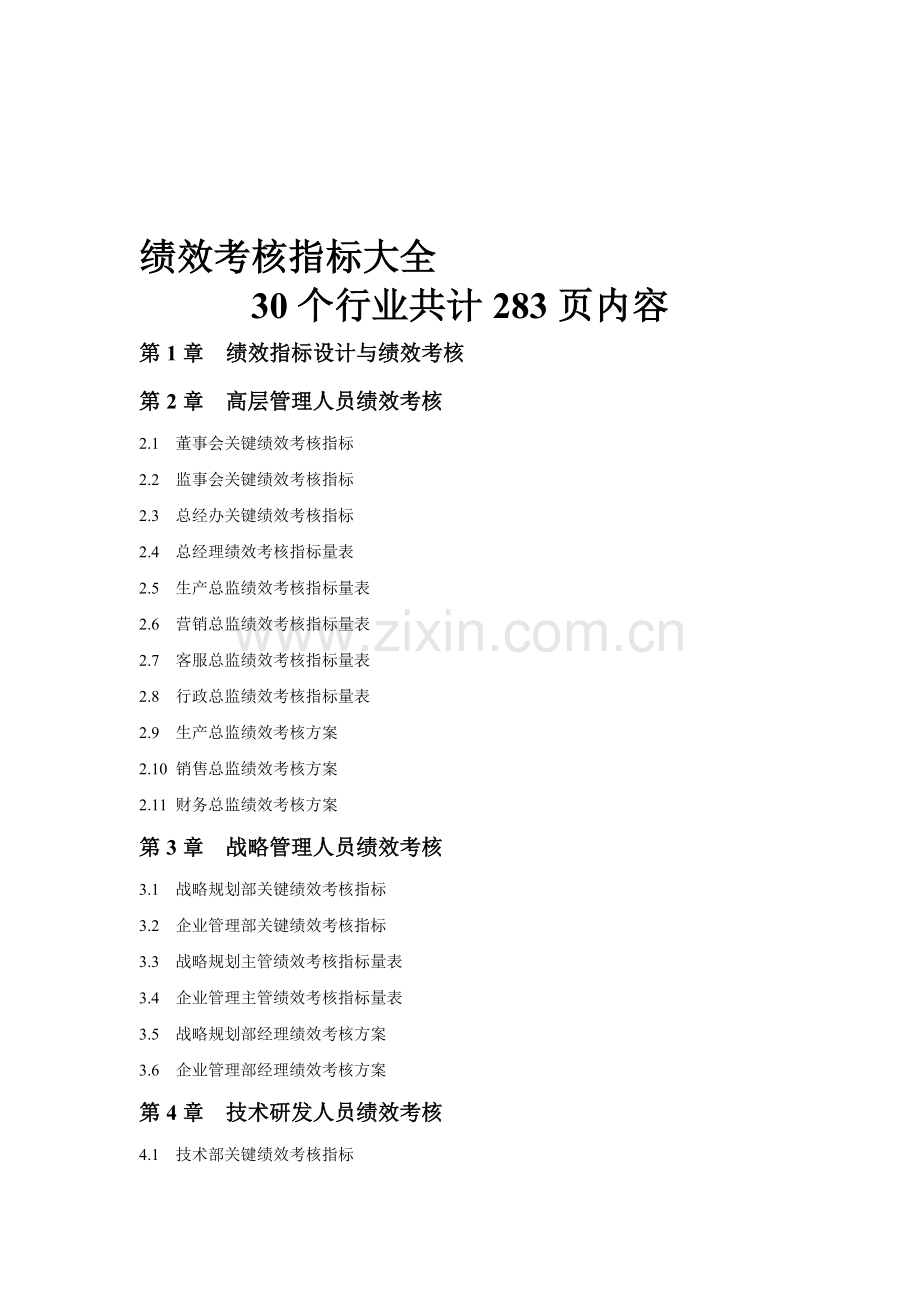 绩效考核指标大全

30个行业共计283页内容

第1章 绩效指标设计与绩效考核

第2章 高层管理人员绩效考核

2.1 董事会关键绩效考核指标

2.2 监事会关键绩效考核指标

2.3 总经办关键绩效考核指标

2.4 总经理绩效考核指标量表

2.5 生产总监绩效考核指标量表

2.6 营销总监绩效考核指标量表

2.7 客服总监绩效考核指标量表

2.8 行政总监绩效考核指标量表

2.9 生产总监绩效考核方案

2.10 销售总监绩效考核方案

2.11 财务总监绩效考核方案

第3章 战略管理人员绩效考核

3.1 战略规划部关键绩效考核指标

3.2 企业管理部关键绩效考核指标

3.3 战略规划主管绩效考核指标量表

3.4 企业管理主管绩效考核指标量表

3.5 战略规划部经理绩效考核方案

3.6 企业管理部经理绩效考核方案

第4章 技术研发人员绩效考核

4.1 技术部关键绩效考核指标

www.zixin.com.cn